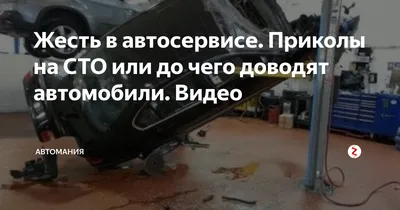 Жесть в автосервисе. Приколы на СТО или до чего доводят автомобили. Видео

АВТОМАНИЯ